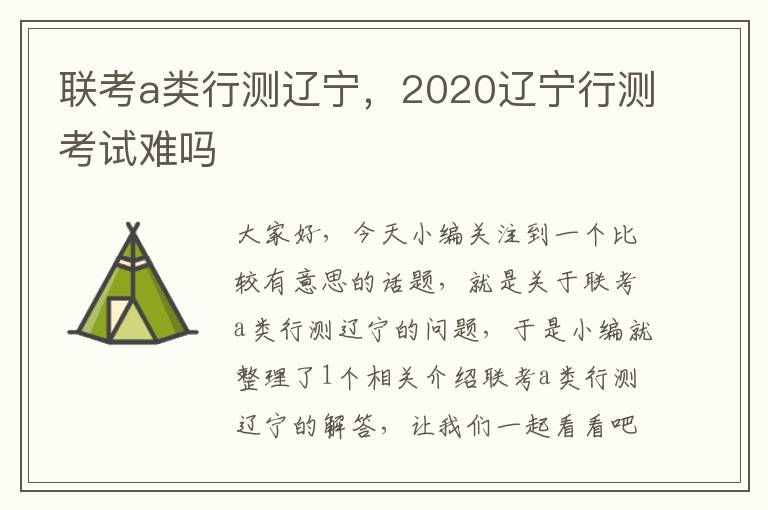 联考a类行测辽宁，2020辽宁行测考试难吗

大家好，今天小编关注到一个比较有意思的话题，就是关于联考a类行测辽宁的问题，于是小编就整理了1个相关介绍联考a类行测辽宁的解答，让我们一起看看吧